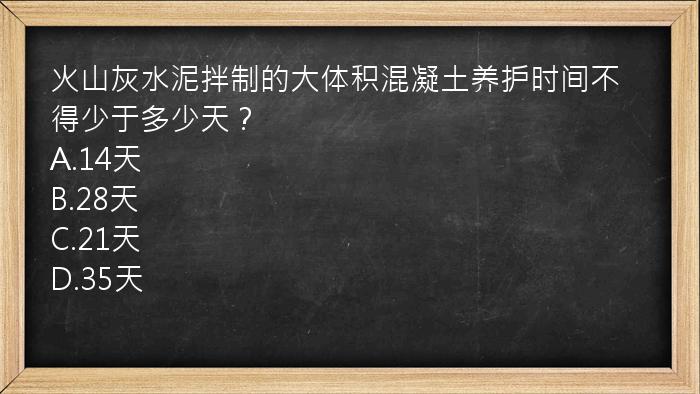 火山灰水泥拌制的大体积混凝土养护时间不得少于多少天？
A.14天
B.28天
C.21天
D.35天